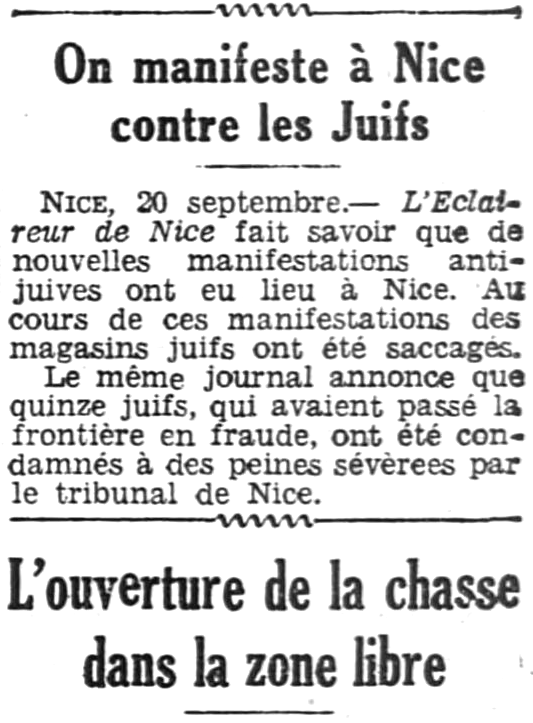 On manifeste à Nice contre les Juifs

NICE, 20 septembre.— L'Eclaireur de Nice fait savoir que de nouvelles manifestations antijuives ont eu lieu à Nice. Au cours de ces manifestations des magasins juifs ont été saccagés.
Le même journal annonce que quinze juifs, qui avaient passé la frontière en fraude, ont été condamnés à des peines sévèrees par le tribunal de Nice.

L'ouverture de la chasse dans la zone libre